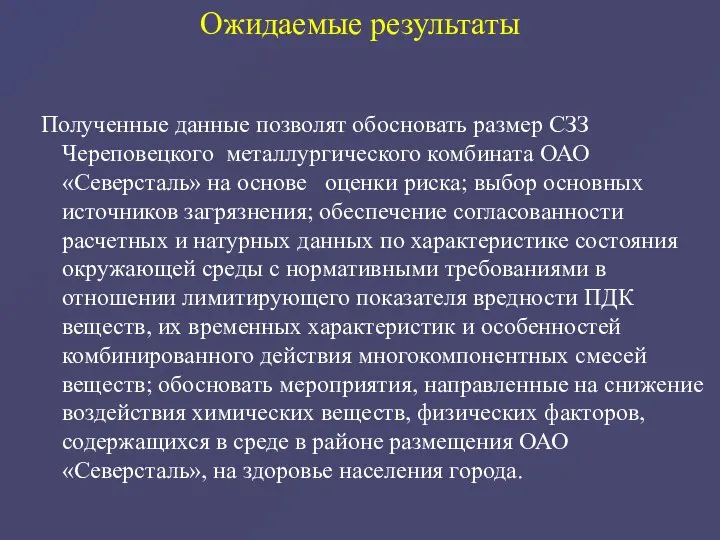 Ожидаемые результаты

Полученные данные позволят обосновать размер СЗЗ Череповецкого металлургического комбината ОАО «Северсталь» на основе оценки риска; выбор основных источников загрязнения; обеспечение согласованности расчетных и натурных данных по характеристике состояния окружающей среды с нормативными требованиями в отношении лимитирующего показателя вредности ПДК веществ, их временных характеристик и особенностей комбинированного действия многокомпонентных смесей веществ; обосновать мероприятия, направленные на снижение воздействия химических веществ, физических факторов, содержащихся в среде в районе размещения ОАО «Северсталь», на здоровье населения города.